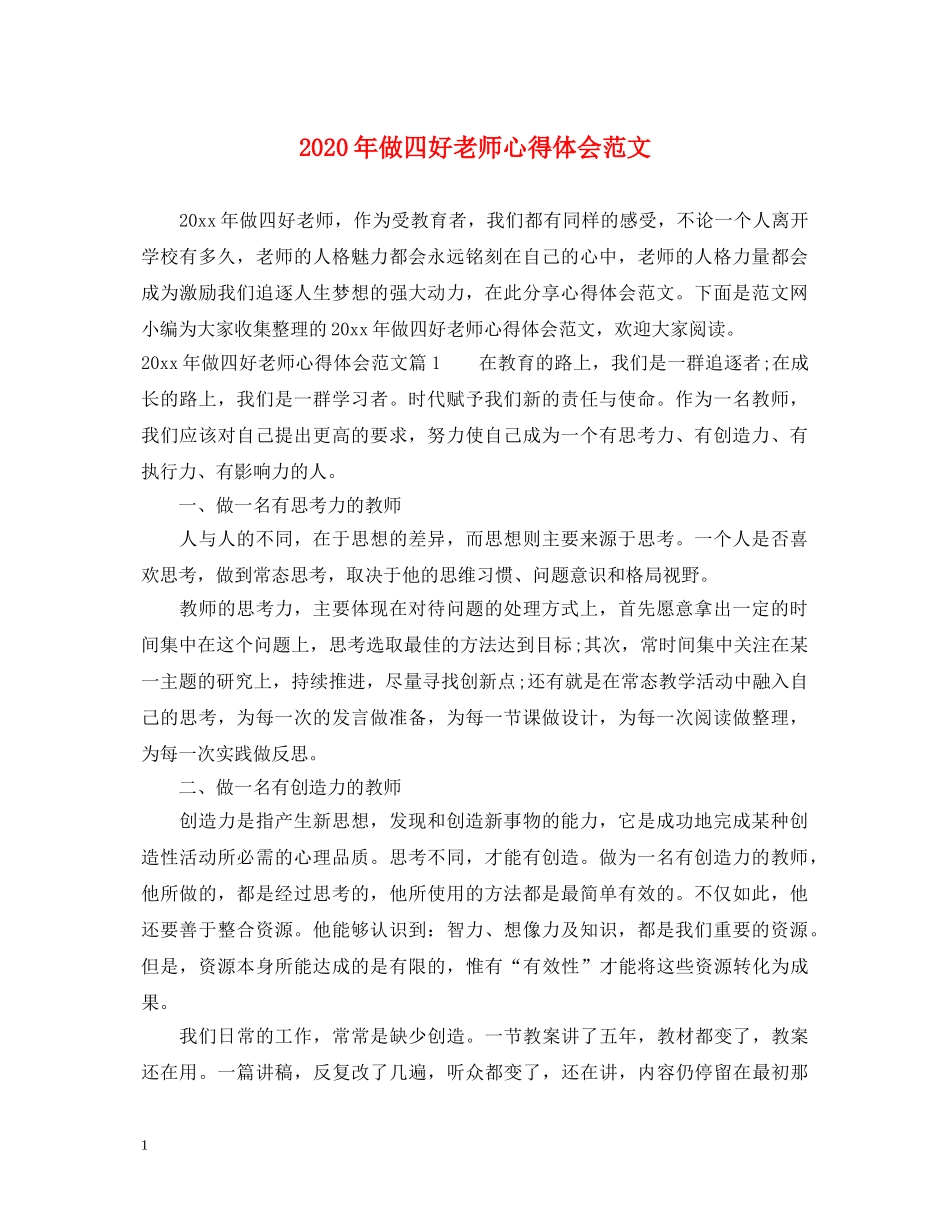 2020年做四好老师心得体会范文

20xx年做四好老师，作为受教育者，我们都有同样的感受，不论一个人离开学校有多久，老师的人格魅力都会永远铭刻在自己的心中，老师的人格力量都会成为激励我们追逐人生梦想的强大动力，在此分享心得体会范文。下面是范文网小编为大家收集整理的20xx年做四好老师心得体会范文，欢迎大家阅读。

20xx年做四好老师心得体会范文篇1　　在教育的路上，我们是一群追逐者;在成长的路上，我们是一群学习者。时代赋予我们新的责任与使命。作为一名教师，我们应该对自己提出更高的要求，努力使自己成为一个有思考力、有创造力、有执行力、有影响力的人。

一、做一名有思考力的教师

人与人的不同，在于思想的差异，而思想则主要来源于思考。一个人是否喜欢思考，做到常态思考，取决于他的思维习惯、问题意识和格局视野。

教师的思考力，主要体现在对待问题的处理方式上，首先愿意拿出一定的时间集中在这个问题上，思考选取最佳的方法达到目标;其次，常时间集中关注在某一主题的研究上，持续推进，尽量寻找创新点;还有就是在常态教学活动中融入自己的思考，为每一次的发言做准备，为每一节课做设计，为每一次阅读做整理，为每一次实践做反思。

二、做一名有创造力的教师

创造力是指产生新思想，发现和创造新事物的能力，它是成功地完成某种创造性活动所必需的心理品质。思考不同，才能有创造。做为一名有创造力的教师，他所做的，都是经过思考的，他所使用的方法都是最简单有效的。不仅如此，他还要善于整合资源。他能够认识到：智力、想像力及知识，都是我们重要的资源。但是，资源本身所能达成的是有限的，惟有“有效性”才能将这些资源转化为成果。

我们日常的工作，常常是缺少创造。一节教案讲了五年，教材都变了，教案还在用。一篇讲稿，反复改了几遍，听众都变了，还在讲，内容仍停留在最初那

1